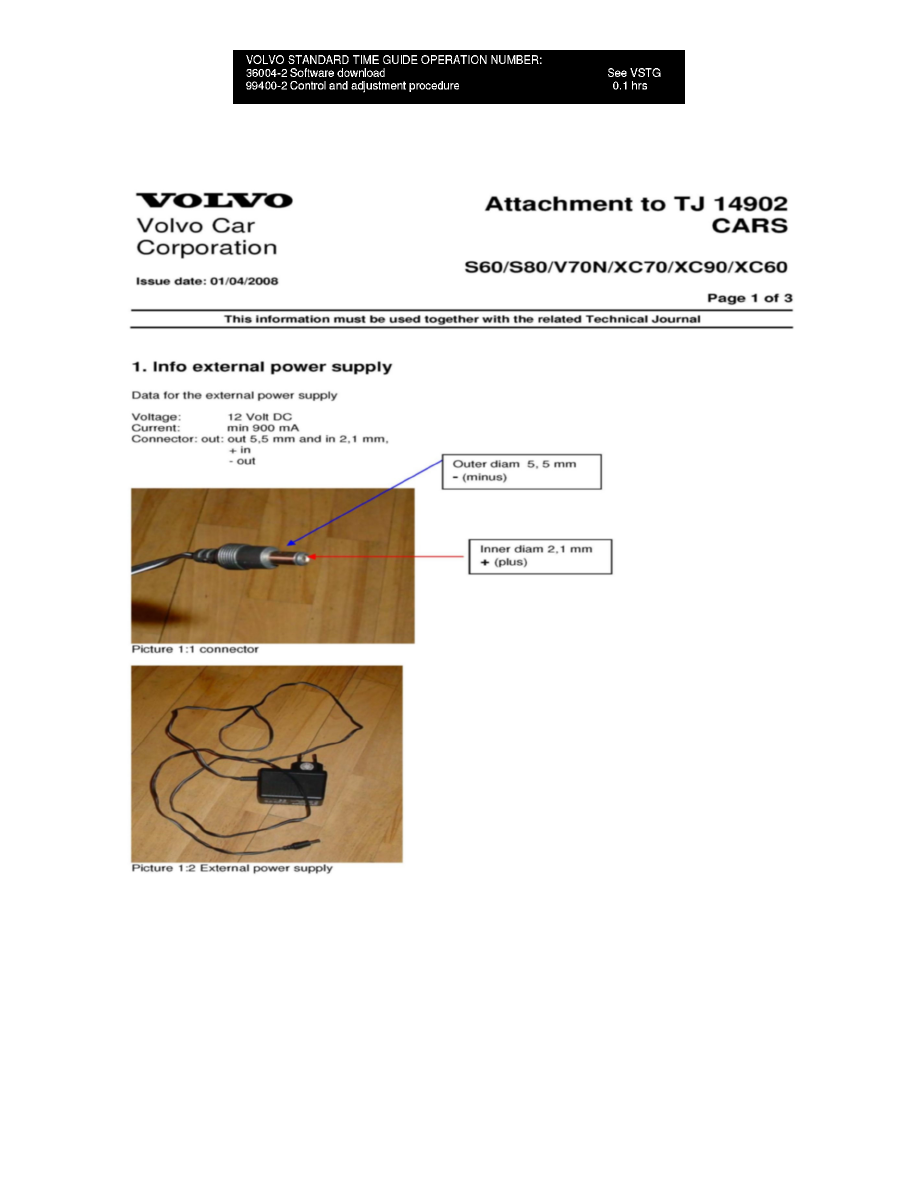 VOLVO STANDARD TIME GUIDE OPERATION NUMBER:
36004-2 Software download See VSTG
99400-2 Control and adjustment procedure 0.1 hrs

VOLVO
Volvo Car
Corporation

Issue date: 01/04/2008

Attachment to TJ 14902
CARS

S60/S80/V70N/XC70/XC90/XC60

Page 1 of 3

This information must be used together with the related Technical Journal

1. Info external power supply

Data for the external power supply

Voltage: 12 Volt DC
Current: min 900 mA
Connector: out: out 5,5 mm and in 2,1 mm,
+ in
- out

Outer diam 5, 5 mm
- (minus)

Inner diam 2,1 mm
+ (plus)

Picture 1:1 connector

Picture 1:2 External power supply